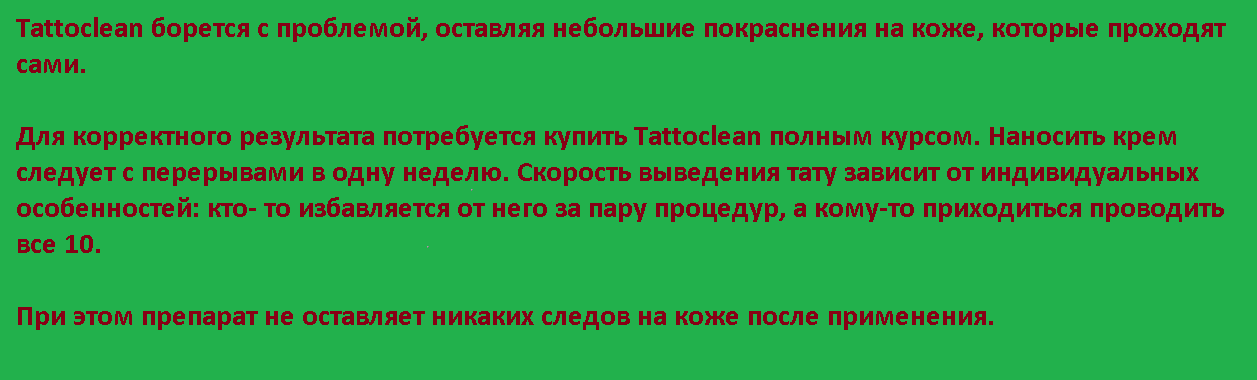 Tattoclean борется с проблемой, оставляя небольшие покраснения на коже, которые проходят сами.

Для корректного результата потребуется купить Tattoclean полным курсом. Наносить крем следует с перерывами в одну неделю. Скорость выведения тату зависит от индивидуальных особенностей: кто- то избавляется от него за пару процедур, а кому-то приходиться проводить все 10.

При этом препарат не оставляет никаких следов на коже после применения.